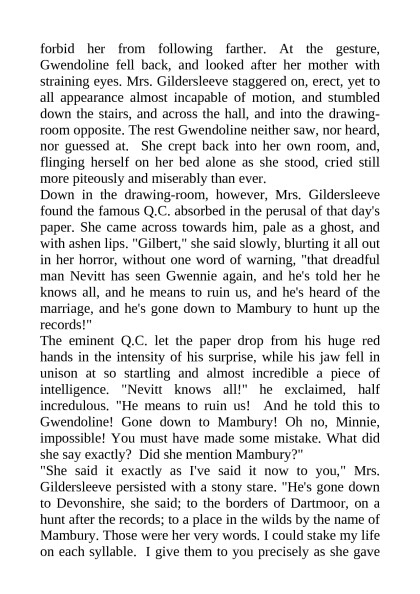 forbid her from following farther. At the gesture, Gwendoline fell back, and looked after her mother with straining eyes. Mrs. Gildersleeve staggered on, erect, yet to all appearance almost incapable of motion, and stumbled down the stairs, and across the hall, and into the drawing-room opposite. The rest Gwendoline neither saw, nor heard, nor guessed at. She crept back into her own room, and, flinging herself on her bed alone as she stood, cried still more piteously and miserably than ever.
Down in the drawing-room, however, Mrs. Gildersleeve found the famous Q.C. absorbed in the perusal of that day's paper. She came across towards him, pale as a ghost, and with ashen lips. "Gilbert," she said slowly, blurting it all out in her horror, without one word of warning, "that dreadful man Nevitt has seen Gwennie again, and he's told her he knows all, and he means to ruin us, and he's heard of the marriage, and he's gone down to Mambury to hunt up the records!"
The eminent Q.C. let the paper drop from his huge red hands in the intensity of his surprise, while his jaw fell in unison at so startling and almost incredible a piece of intelligence. "Nevitt knows all!" he exclaimed, half incredulous. "He means to ruin us! And he told this to Gwendoline! Gone down to Mambury! Oh no, Minnie, impossible! You must have made some mistake. What did she say exactly? Did she mention Mambury?"
"She said it exactly as I've said it now to you," Mrs. Gildersleeve persisted with a stony stare. "He's gone down to Devonshire, she said; to the borders of Dartmoor, on a hunt after the records; to a place in the wilds by the name of Mambury. Those were her very words. I could stake my life on each syllable. I give them to you precisely as she gave